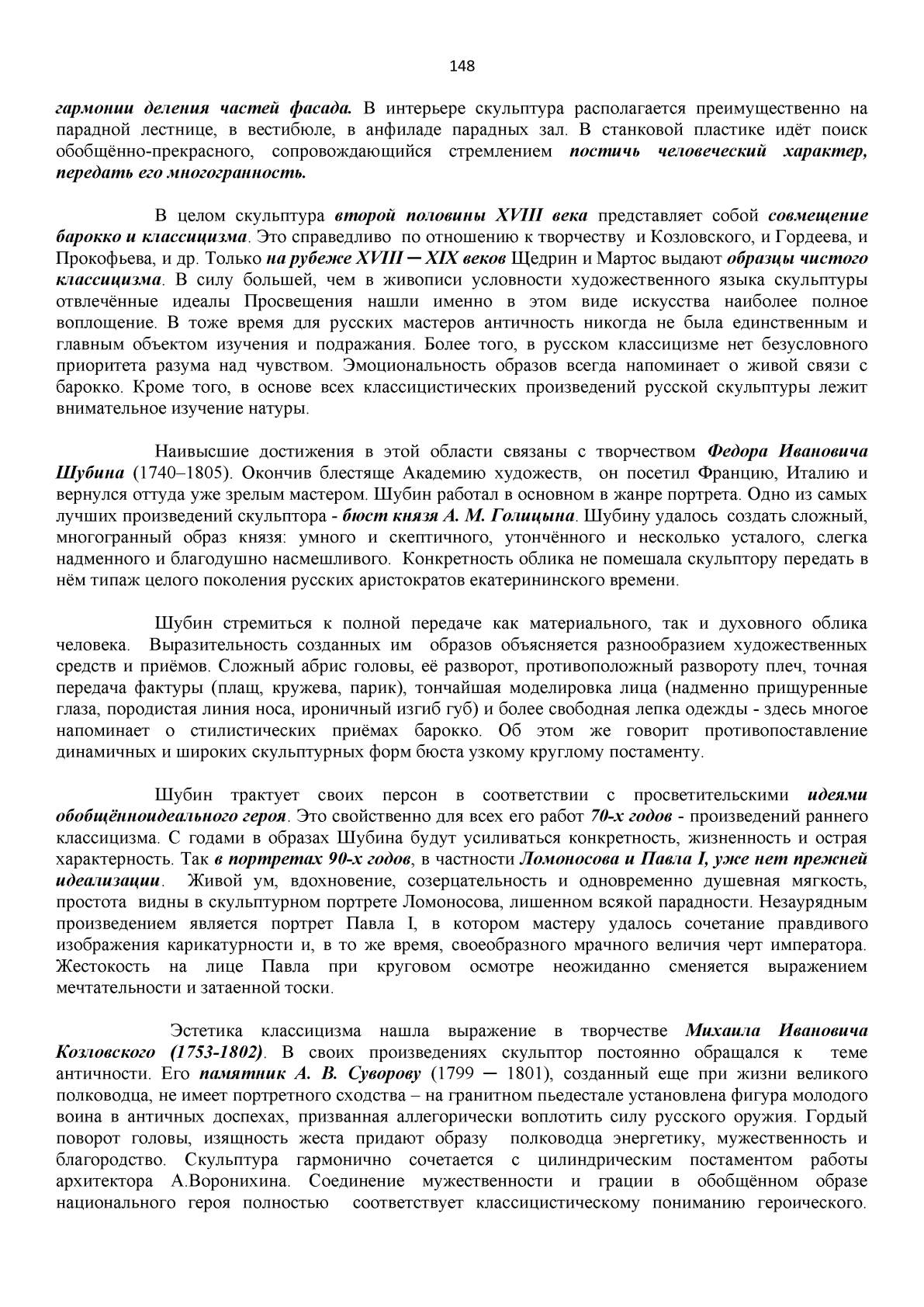 148

гармонии деления частей фасада. В интерьере скульптура располагается преимущественно на парадной лестнице, в вестибюле, в анфиладе парадных зал. В станковой пластике идёт поиск обобщённо-прекрасного, сопровождающийся стремлением постичь человеческий характер, передать его многогранность.

В целом скульптура второй половины XVIII века представляет собой совмещение барокко и классицизма. Это справедливо по отношению к творчеству и Козловского, и Гордеева, и Прокофьева, и др. Только на рубеже XVIII ─ XIX веков Щедрин и Мартос выдают образцы чистого классицизма. В силу большей, чем в живописи условности художественного языка скульптуры отвлечённые идеалы Просвещения нашли именно в этом виде искусства наиболее полное воплощение. В тоже время для русских мастеров античность никогда не была единственным и главным объектом изучения и подражания. Более того, в русском классицизме нет безусловного приоритета разума над чувством. Эмоциональность образов всегда напоминает о живой связи с барокко. Кроме того, в основе всех классицистических произведений русской скульптуры лежит внимательное изучение натуры.

Наивысшие достижения в этой области связаны с творчеством Федора Ивановича Шубина (1740–1805). Окончив блестяще Академию художеств, он посетил Францию, Италию и вернулся оттуда уже зрелым мастером. Шубин работал в основном в жанре портрета. Одно из самых лучших произведений скульптора - бюст князя А. М. Голицына. Шубину удалось создать сложный, многогранный образ князя: умного и скептичного, утончённого и несколько усталого, слегка надменного и благодушно насмешливого. Конкретность облика не помешала скульптору передать в нём типаж целого поколения русских аристократов екатерининского времени.

Шубин стремиться к полной передаче как материального, так и духовного облика человека. Выразительность созданных им образов объясняется разнообразием художественных средств и приёмов. Сложный абрис головы, её разворот, противоположный развороту плеч, точная передача фактуры (плащ, кружева, парик), тончайшая моделировка лица (надменно прищуренные глаза, породистая линия носа, ироничный изгиб губ) и более свободная лепка одежды - здесь многое напоминает о стилистических приёмах барокко. Об этом же говорит противопоставление динамичных и широких скульптурных форм бюста узкому круглому постаменту.

Шубин трактует своих персон в соответствии с просветительскими идеями обобщённоидеального героя. Это свойственно для всех его работ 70-х годов - произведений раннего классицизма. С годами в образах Шубина будут усиливаться конкретность, жизненность и острая характерность. Так в портретах 90-х годов, в частности Ломоносова и Павла I, уже нет прежней идеализации. Живой ум, вдохновение, созерцательность и одновременно душевная мягкость, простота видны в скульптурном портрете Ломоносова, лишенном всякой парадности. Незаурядным произведением является портрет Павла I, в котором мастеру удалось сочетание правдивого изображения карикатурности и, в то же время, своеобразного мрачного величия черт императора. Жестокость на лице Павла при круговом осмотре неожиданно сменяется выражением мечтательности и затаенной тоски.

Эстетика классицизма нашла выражение в творчестве Михаила Ивановича Козловского (1753-1802). В своих произведениях скульптор постоянно обращался к теме античности. Его памятник А. В. Суворову (1799 ─ 1801), созданный еще при жизни великого полководца, не имеет портретного сходства – на гранитном пьедестале установлена фигура молодого воина в античных доспехах, призванная аллегорически воплотить силу русского оружия. Гордый поворот головы, изящность жеста придают образу полководца энергетику, мужественность и благородство. Скульптура гармонично сочетается с цилиндрическим постаментом работы архитектора А.Воронихина. Соединение мужественности и грации в обобщённом образе национального героя полностью соответствует классицистическому пониманию героического.